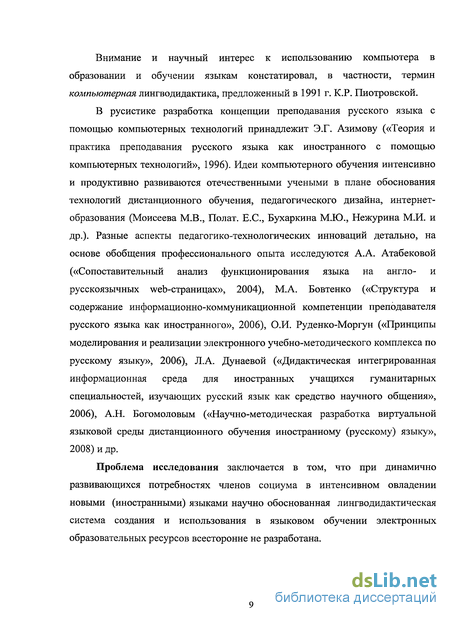 Внимание и научный интерес к использованию компьютера в образовании и обучении языкам констатировал, в частности, термин компьютерная лингводидактика, предложенный в 1991 г. К.Р. Пиотровской.

В русистике разработка концепции преподавания русского языка с помощью компьютерных технологий принадлежит Э.Г. Азимову («Теория и практика преподавания русского языка как иностранного с помощью компьютерных технологий», 1996). Идеи компьютерного обучения интенсивно и продуктивно развиваются отечественными учеными в плане обоснования технологий дистанционного обучения, педагогического дизайна, интернет-образования (Моисеева М.В., Полат. Е.С., Бухаркина М.Ю., Нежурина М.И. и др.). Разные аспекты педагогико-технологических инноваций детально, на основе обобщения профессионального опыта исследуются А.А. Атабековой («Сопоставительный анализ функционирования языка на англо- и русскоязычных web-страницах», 2004), М.А. Бовтенко («Структура и содержание информационно-коммуникационной компетенции преподавателя русского языка как иностранного», 2006), О.И. Руденко-Моргун («Принципы моделирования и реализации электронного учебно-методического комплекса по русскому языку», 2006), Л.А. Дунаевой («Дидактическая интегрированная информационная среда для иностранных учащихся гуманитарных специальностей, изучающих русский язык как средство научного общения», 2006), А.Н. Богомоловым («Научно-методическая разработка виртуальной языковой среды дистанционного обучения иностранному (русскому) языку», 2008) и др.

Проблема исследования заключается в том, что при динамично развивающихся потребностях членов социума в интенсивном овладении новыми (иностранными) языками научно обоснованная лингводидактическая система создания и использования в языковом обучении электронных образовательных ресурсов всесторонне не разработана.

9

dsLib.net
библиотека диссертаций